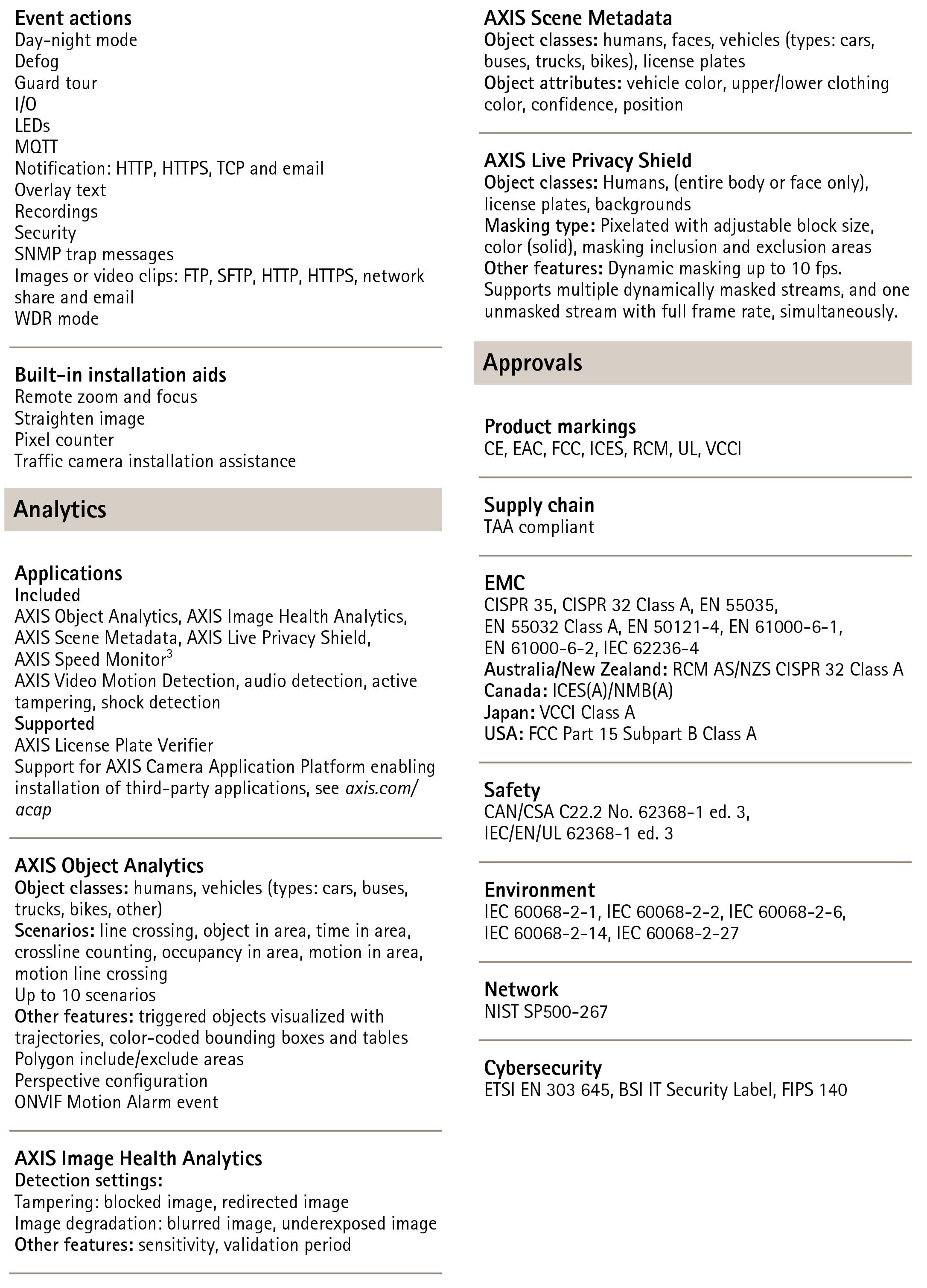 Event actions
Day-night mode
Defog
Guard tour
I/O
LEDs
MQTT
Notification: HTTP, HTTPS, TCP and email
Overlay text
Recordings
Security
SNMP trap messages
Images or video clips: FTP, SFTP, HTTP, HTTPS, network share and email
WDR mode

Built-in installation aids
Remote zoom and focus
Straighten image
Pixel counter
Traffic camera installation assistance

Analytics

Applications
Included
AXIS Object Analytics, AXIS Image Health Analytics, AXIS Scene Metadata, AXIS Live Privacy Shield, AXIS Speed Monitor$^3$
AXIS Video Motion Detection, audio detection, active tampering, shock detection
Supported
AXIS License Plate Verifier
Support for AXIS Camera Application Platform enabling installation of third-party applications, see axis.com/acap

AXIS Object Analytics
Object classes: humans, vehicles (types: cars, buses, trucks, bikes, other)
Scenarios: line crossing, object in area, time in area, crossline counting, occupancy in area, motion in area, motion line crossing
Up to 10 scenarios
Other features: triggered objects visualized with trajectories, color-coded bounding boxes and tables
Polygon include/exclude areas
Perspective configuration
ONVIF Motion Alarm event

AXIS Image Health Analytics
Detection settings:
Tampering: blocked image, redirected image
Image degradation: blurred image, underexposed image
Other features: sensitivity, validation period

AXIS Scene Metadata
Object classes: humans, faces, vehicles (types: cars, buses, trucks, bikes), license plates
Object attributes: vehicle color, upper/lower clothing color, confidence, position

AXIS Live Privacy Shield
Object classes: Humans, (entire body or face only), license plates, backgrounds
Masking type: Pixelated with adjustable block size, color (solid), masking inclusion and exclusion areas
Other features: Dynamic masking up to 10 fps.
Supports multiple dynamically masked streams, and one unmasked stream with full frame rate, simultaneously.

Approvals

Product markings
CE, EAC, FCC, ICES, RCM, UL, VCCI

Supply chain
TAA compliant

EMC
CISPR 35, CISPR 32 Class A, EN 55035, EN 55032 Class A, EN 50121-4, EN 61000-6-1, EN 61000-6-2, IEC 62236-4
Australia/New Zealand: RCM AS/NZS CISPR 32 Class A
Canada: ICES(A)/NMB(A)
Japan: VCCI Class A
USA: FCC Part 15 Subpart B Class A

Safety
CAN/CSA C22.2 No. 62368-1 ed. 3, IEC/EN/UL 62368-1 ed. 3

Environment
IEC 60068-2-1, IEC 60068-2-2, IEC 60068-2-6, IEC 60068-2-14, IEC 60068-2-27

Network
NIST SP500-267

Cybersecurity
ETSI EN 303 645, BSI IT Security Label, FIPS 140